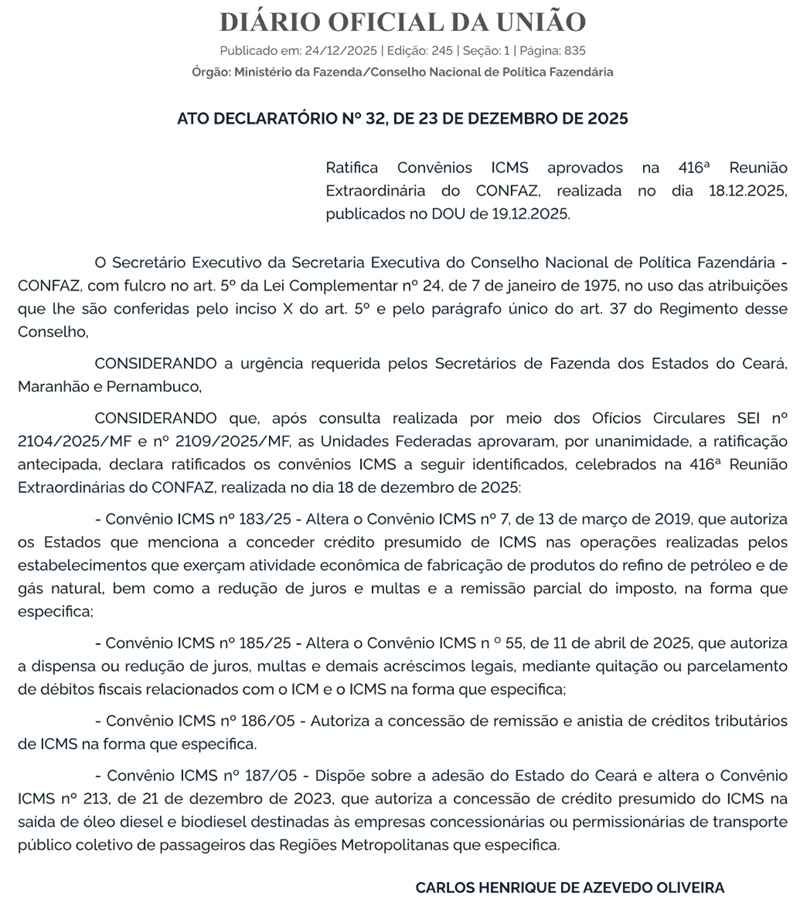 DIÁRIO OFICIAL DA UNIÃO

Publicado em: 24/12/2025 | Edição: 245 | Seção: 1 | Página: 835

Órgão: Ministério da Fazenda/Conselho Nacional de Política Fazendária

ATO DECLARATÓRIO Nº 32, DE 23 DE DEZEMBRO DE 2025

Ratifica Convênios ICMS aprovados na 416ª Reunião Extraordinária do CONFAZ, realizada no dia 18.12.2025, publicados no DOU de 19.12.2025.

O Secretário Executivo da Secretaria Executiva do Conselho Nacional de Política Fazendária - CONFAZ, com fulcro no art. 5º da Lei Complementar nº 24, de 7 de janeiro de 1975, no uso das atribuições que lhe são conferidas pelo inciso X do art. 5º e pelo parágrafo único do art. 37 do Regimento desse Conselho,

CONSIDERANDO a urgência requerida pelos Secretários de Fazenda dos Estados do Ceará, Maranhão e Pernambuco,

CONSIDERANDO que, após consulta realizada por meio dos Ofícios Circulares SEI nº 2104/2025/MF e nº 2109/2025/MF, as Unidades Federadas aprovaram, por unanimidade, a ratificação antecipada, declara ratificados os convênios ICMS a seguir identificados, celebrados na 416ª Reunião Extraordinárias do CONFAZ, realizada no dia 18 de dezembro de 2025:

- Convênio ICMS nº 183/25 - Altera o Convênio ICMS nº 7, de 13 de março de 2019, que autoriza os Estados que menciona a conceder crédito presumido de ICMS nas operações realizadas pelos estabelecimentos que exerçam atividade econômica de fabricação de produtos do refino de petróleo e de gás natural, bem como a redução de juros e multas e a remissão parcial do imposto, na forma que especifica;

- Convênio ICMS nº 185/25 - Altera o Convênio ICMS n º 55, de 11 de abril de 2025, que autoriza a dispensa ou redução de juros, multas e demais acréscimos legais, mediante quitação ou parcelamento de débitos fiscais relacionados com o ICM e o ICMS na forma que especifica;

- Convênio ICMS nº 186/05 - Autoriza a concessão de remissão e anistia de créditos tributários de ICMS na forma que especifica.

- Convênio ICMS nº 187/05 - Dispõe sobre a adesão do Estado do Ceará e altera o Convênio ICMS nº 213, de 21 de dezembro de 2023, que autoriza a concessão de crédito presumido do ICMS na saída de óleo diesel e biodiesel destinadas às empresas concessionárias ou permissionárias de transporte público coletivo de passageiros das Regiões Metropolitanas que especifica.

CARLOS HENRIQUE DE AZEVEDO OLIVEIRA